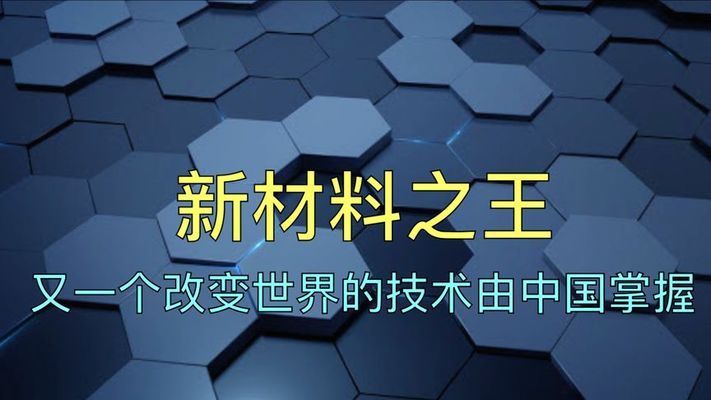 新材料之王

又一个改变世界的技术由中国掌握